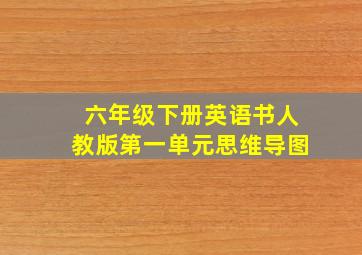 六年级下册英语书人教版第一单元思维导图